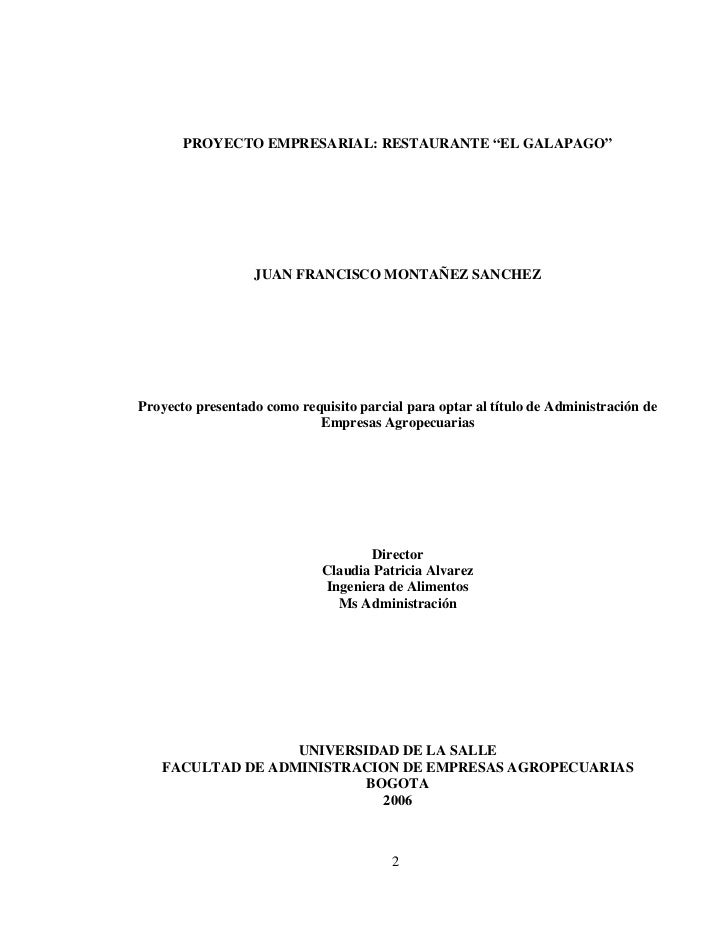 PROYECTO EMPRESARIAL: RESTAURANTE “EL GALAPAGO”

JUAN FRANCISCO MONTAÑEZ SANCHEZ

Proyecto presentado como requisito parcial para optar al título de Administración de Empresas Agropecuarias

Director
Claudia Patricia Alvarez
Ingeniera de Alimentos
Ms Administración

UNIVERSIDAD DE LA SALLE
FACULTAD DE ADMINISTRACION DE EMPRESAS AGROPECUARIAS
BOGOTA
2006

2